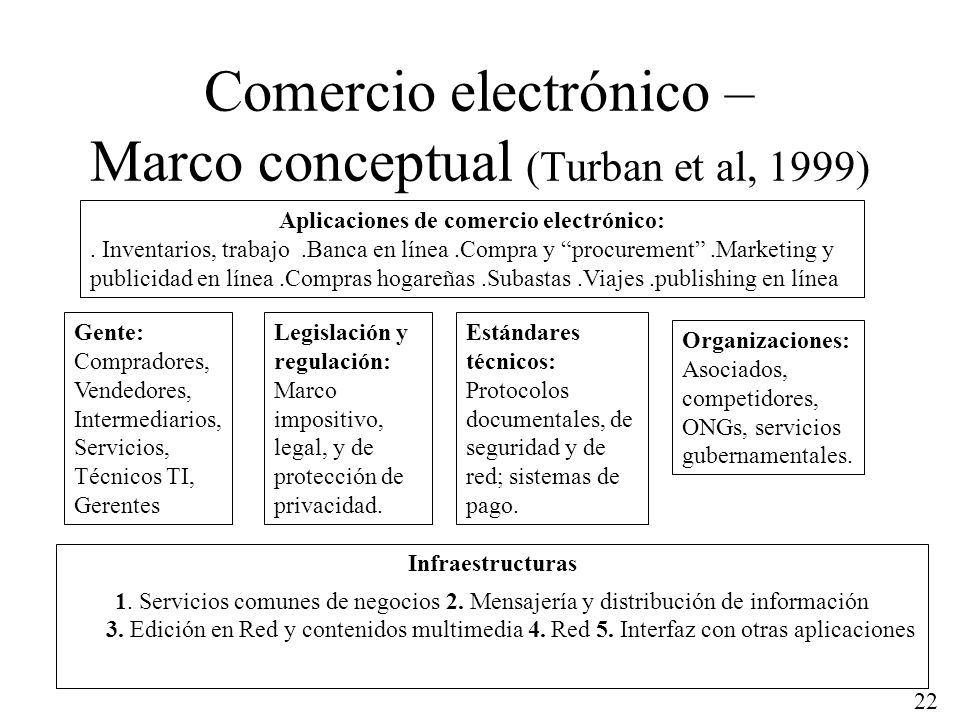 Comercio electrónico – Marco conceptual (Turban et al, 1999)

Aplicaciones de comercio electrónico:
. Inventarios, trabajo .Banca en línea .Compra y “procurement” .Marketing y publicidad en línea .Compras hogareñas .Subastas .Viajes .publishing en línea

Gente:
Compradores, Vendedores, Intermediarios, Servicios, Técnicos TI, Gerentes

Legislación y regulación:
Marco impositivo, legal, y de protección de privacidad.

Estándares técnicos:
Protocolos documentales, de seguridad y de red; sistemas de pago.

Organizaciones:
Asociados, competidores, ONGs, servicios gubernamentales.

Infraestructuras
1. Servicios comunes de negocios 2. Mensajería y distribución de información
3. Edición en Red y contenidos multimedia 4. Red 5. Interfaz con otras aplicaciones

22